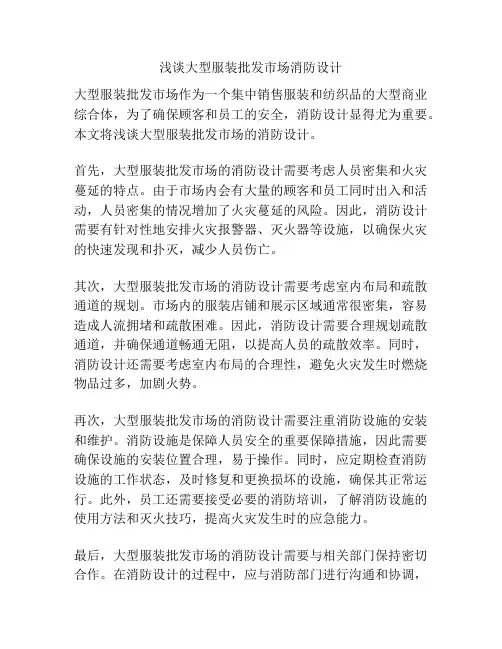 浅谈大型服装批发市场消防设计

大型服装批发市场作为一个集中销售服装和纺织品的大型商业综合体，为了确保顾客和员工的安全，消防设计显得尤为重要。本文将浅谈大型服装批发市场的消防设计。

首先，大型服装批发市场的消防设计需要考虑人员密集和火灾蔓延的特点。由于市场内会有大量的顾客和员工同时出入和活动，人员密集的情况增加了火灾蔓延的风险。因此，消防设计需要有针对性地安排火灾报警器、灭火器等设施，以确保火灾的快速发现和扑灭，减少人员伤亡。

其次，大型服装批发市场的消防设计需要考虑室内布局和疏散通道的规划。市场内的服装店铺和展示区域通常很密集，容易造成人流拥堵和疏散困难。因此，消防设计需要合理规划疏散通道，并确保通道畅通无阻，以提高人员的疏散效率。同时，消防设计还需要考虑室内布局的合理性，避免火灾发生时燃烧物品过多，加剧火势。

再次，大型服装批发市场的消防设计需要注重消防设施的安装和维护。消防设施是保障人员安全的重要保障措施，因此需要确保设施的安装位置合理，易于操作。同时，应定期检查消防设施的工作状态，及时修复和更换损坏的设施，确保其正常运行。此外，员工还需要接受必要的消防培训，了解消防设施的使用方法和灭火技巧，提高火灾发生时的应急能力。

最后，大型服装批发市场的消防设计需要与相关部门保持密切合作。在消防设计的过程中，应与消防部门进行沟通和协调，